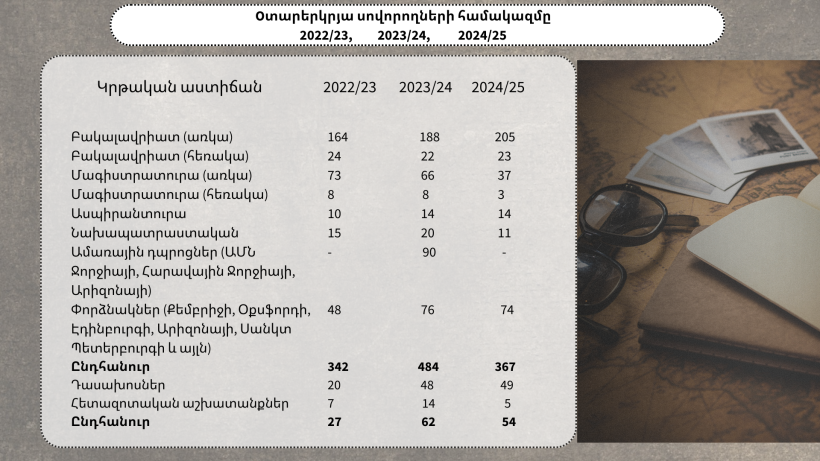 Օտարերկրյա սովորողների համակազմը
2022/23, 2023/24, 2024/25

| Կրթական աստիճան | 2022/23 | 2023/24 | 2024/25 |
|---|---|---|---|
| Բակալավրիատ (առկա) | 164 | 188 | 205 |
| Բակալավրիատ (հեռակա) | 24 | 22 | 23 |
| Մագիստրատուրա (առկա) | 73 | 66 | 37 |
| Մագիստրատուրա (հեռակա) | 8 | 8 | 3 |
| Ասպիրանտուրա | 10 | 14 | 14 |
| Նախապատրաստական | 15 | 20 | 11 |
| Ամառային դպրոցներ (ԱՄՆ Ջորջիայի, Հարավային Ջորջիայի, Արիզոնայի) | - | 90 | - |
| Փորձնակներ (Քեմբրիջի, Օքսֆորդի, Էդինբուրգի, Արիզոնայի, Սանկտ Պետերբուրգի և այլն) | 48 | 76 | 74 |
| **Ընդհանուր** | **342** | **484** | **367** |
| Դասախոսներ | 20 | 48 | 49 |
| Հետազոտական աշխատանքներ | 7 | 14 | 5 |
| **Ընդհանուր** | **27** | **62** | **54** |